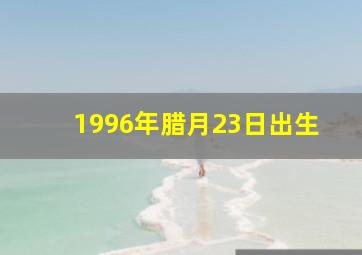 1996年腊月23日出生